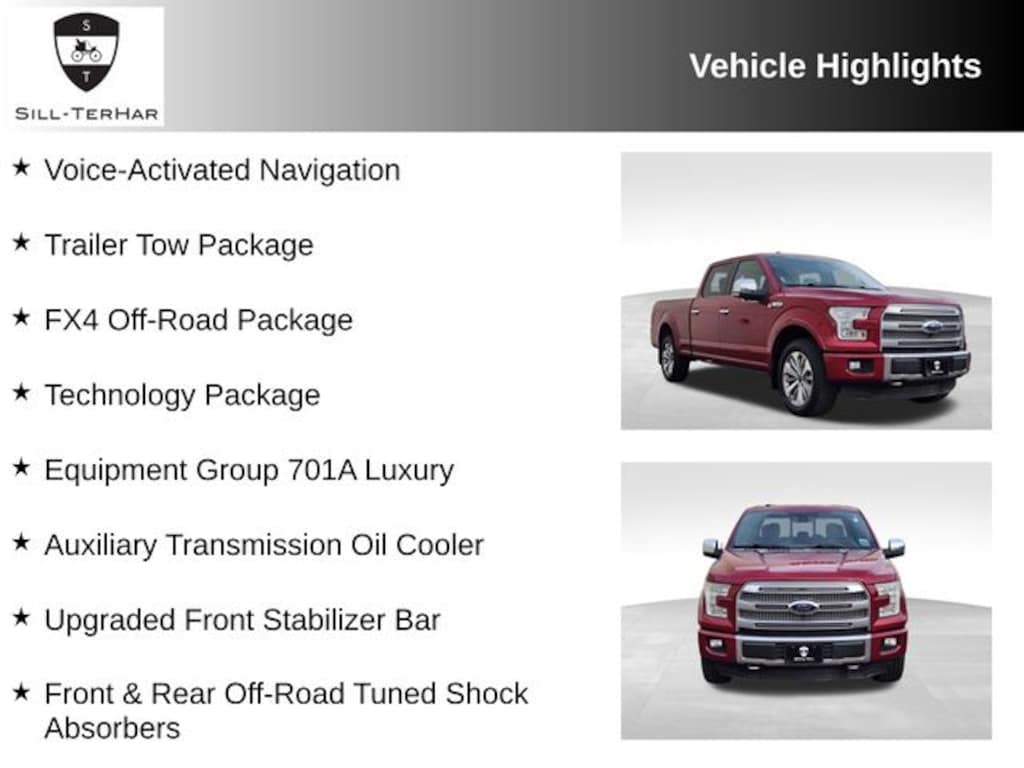 S
T
SILL-TERHAR

Vehicle Highlights

★ Voice-Activated Navigation

★ Trailer Tow Package

★ FX4 Off-Road Package

★ Technology Package

★ Equipment Group 701A Luxury

★ Auxiliary Transmission Oil Cooler

★ Upgraded Front Stabilizer Bar

★ Front & Rear Off-Road Tuned Shock Absorbers